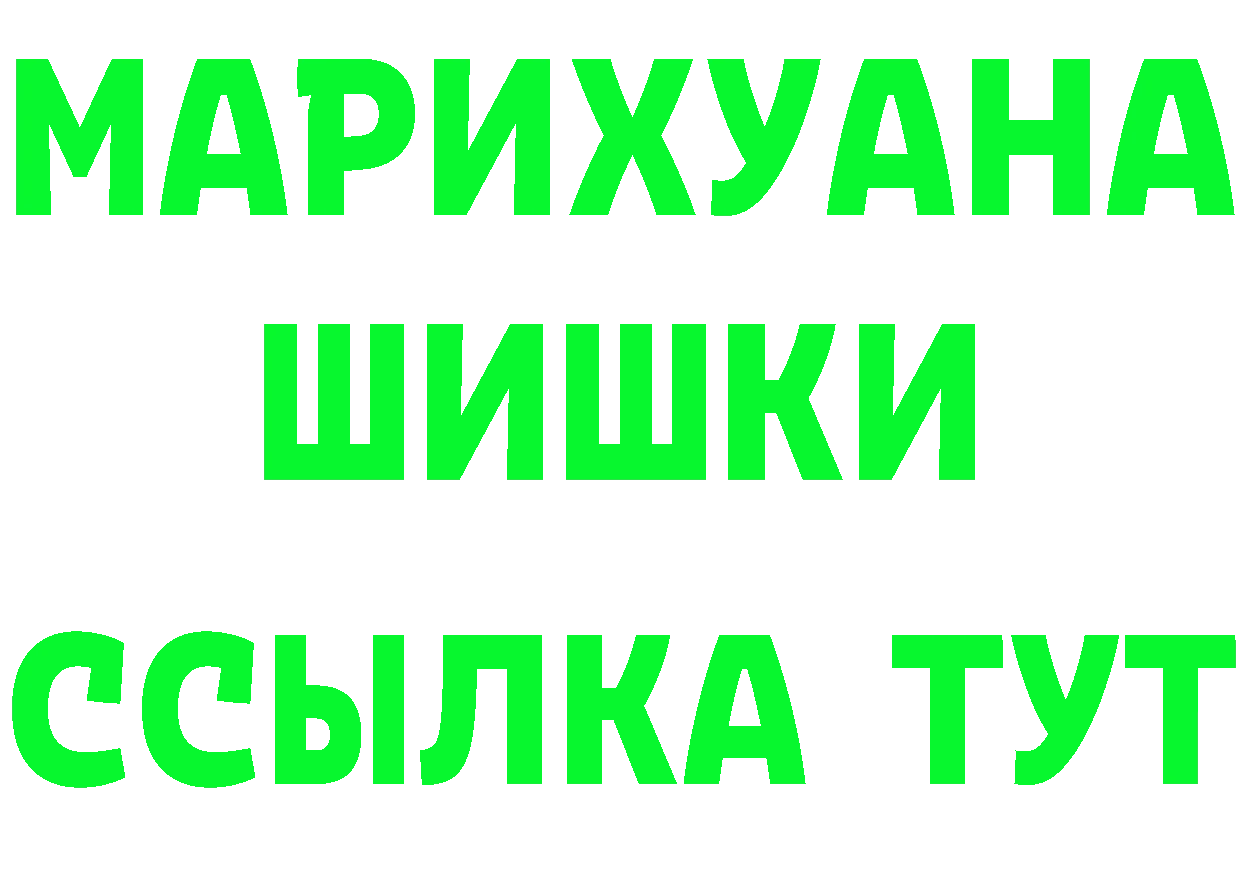 МАРИХУАНА ШИШКИ

ССЫЛКА ТУТ